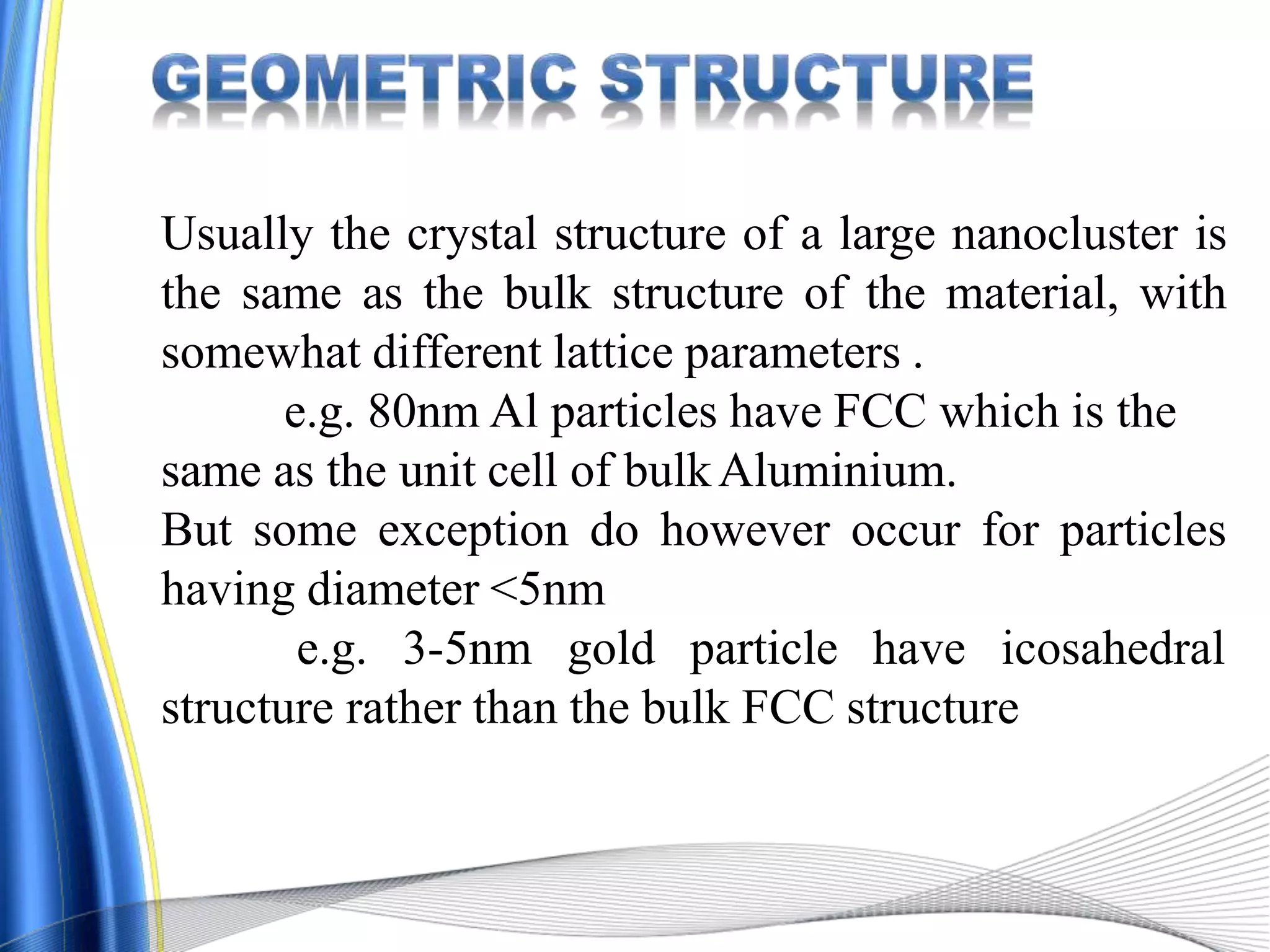 GEOMETRIC STRUCTURE

Usually the crystal structure of a large nanocluster is the same as the bulk structure of the material, with somewhat different lattice parameters .

e.g. 80nm Al particles have FCC which is the same as the unit cell of bulk Aluminium.

But some exception do however occur for particles having diameter <5nm

e.g. 3-5nm gold particle have icosahedral structure rather than the bulk FCC structure